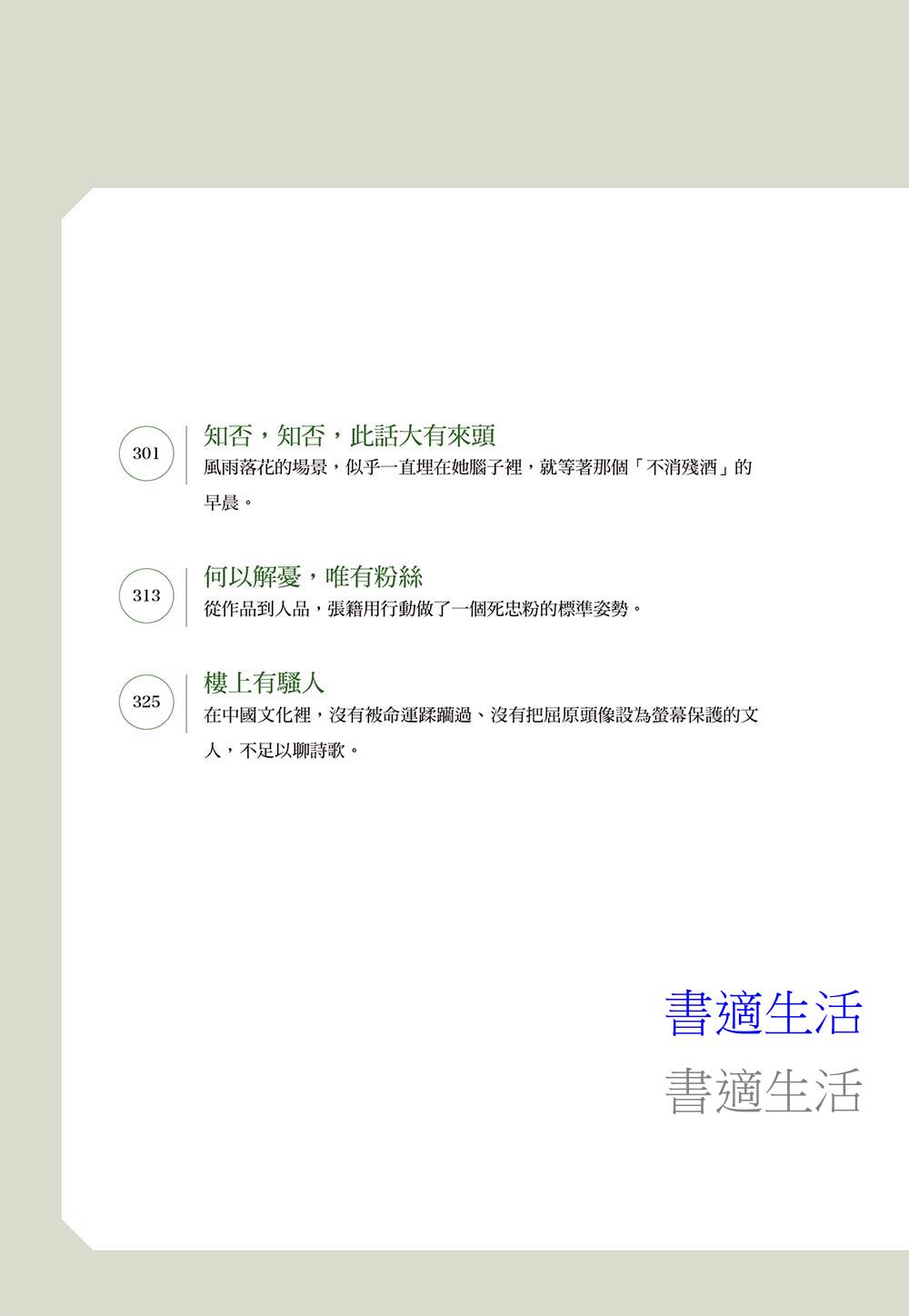 301

知否，知否，此話大有來頭

風雨落花的場景，似乎一直埋在她腦子裡，就等著那個「不消殘酒」的早晨。

313

何以解憂，唯有粉絲

從作品到人品，張籍用行動做了一個死忠粉的標準姿勢。

325

樓上有騷人

在中國文化裡，沒有被命運蹂躪過、沒有把屈原頭像設為螢幕保護的文人，不足以聊詩歌。

書適生活

書適生活